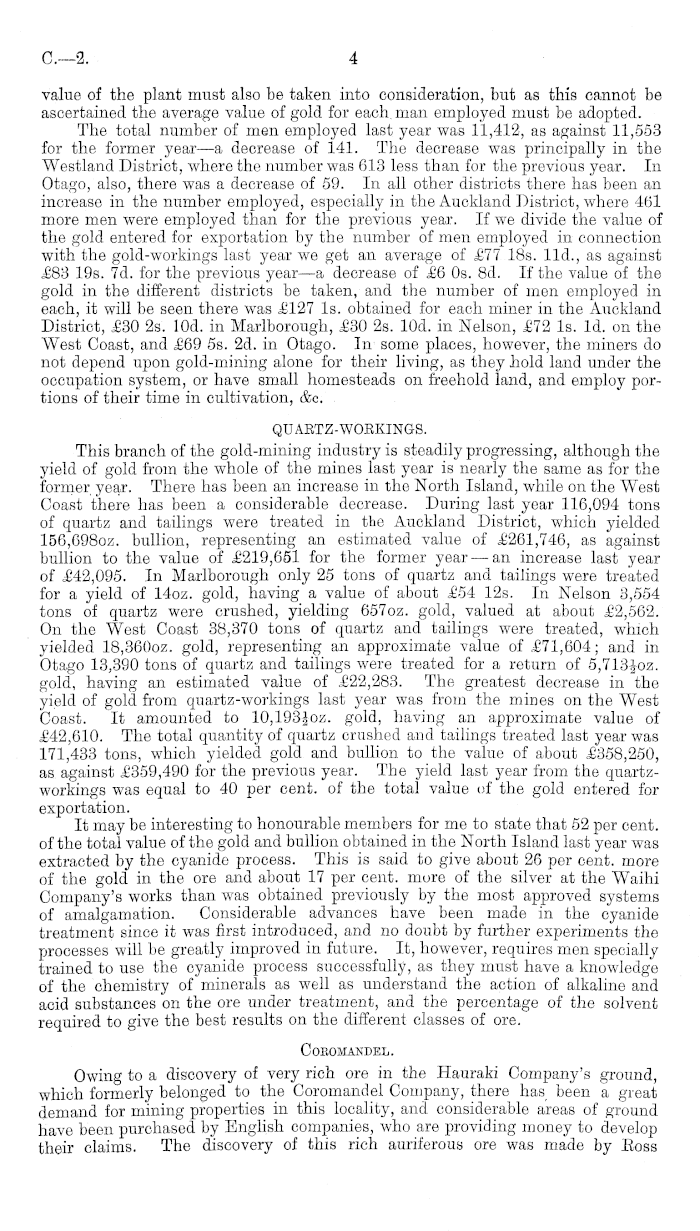 C.—2. 4

value of the plant must also be taken into consideration, but as this cannot be ascertained the average value of gold for each man employed must be adopted.

The total number of men employed last year was 11,412, as against 11,553 for the former year—a decrease of 141. The decrease was principally in the Westland District, where the number was 613 less than for the previous year. In Otago, also, there was a decrease of 59. In all other districts there has been an increase in the number employed, especially in the Auckland District, where 461 more men were employed than for the previous year. If we divide the value of the gold entered for exportation by the number of men employed in connection with the gold-workings last year we get an average of £77 18s. 11d., as against £83 19s. 7d. for the previous year—a decrease of £6 0s. 8d. If the value of the gold in the different districts be taken, and the number of men employed in each, it will be seen there was £127 1s. obtained for each miner in the Auckland District, £30 2s. 10d. in Marlborough, £30 2s. 10d. in Nelson, £72 1s. 1d. on the West Coast, and £69 5s. 2d. in Otago. In some places, however, the miners do not depend upon gold-mining alone for their living, as they hold land under the occupation system, or have small homesteads on freehold land, and employ portions of their time in cultivation, &c.

QUARTZ-WORKINGS.

This branch of the gold-mining industry is steadily progressing, although the yield of gold from the whole of the mines last year is nearly the same as for the former year. There has been an increase in the North Island, while on the West Coast there has been a considerable decrease. During last year 116,094 tons of quartz and tailings were treated in the Auckland District, which yielded 156,698oz. bullion, representing an estimated value of £261,746, as against bullion to the value of £219,651 for the former year—an increase last year of £42,095. In Marlborough only 25 tons of quartz and tailings were treated for a yield of 14oz. gold, having a value of about £54 12s. In Nelson 3,554 tons of quartz were crushed, yielding 657oz. gold, valued at about £2,562. On the West Coast 38,370 tons of quartz and tailings were treated, which yielded 18,360oz. gold, representing an approximate value of £71,604; and in Otago 13,390 tons of quartz and tailings were treated for a return of 5,713½oz. gold, having an estimated value of £22,283. The greatest decrease in the yield of gold from quartz-workings last year was from the mines on the West Coast. It amounted to 10,193½oz. gold, having an approximate value of £42,610. The total quantity of quartz crushed and tailings treated last year was 171,433 tons, which yielded gold and bullion to the value of about £358,250, as against £359,490 for the previous year. The yield last year from the quartz-workings was equal to 40 per cent. of the total value of the gold entered for exportation.

It may be interesting to honourable members for me to state that 52 per cent. of the total value of the gold and bullion obtained in the North Island last year was extracted by the cyanide process. This is said to give about 26 per cent. more of the gold in the ore and about 17 per cent. more of the silver at the Waihi Company's works than was obtained previously by the most approved systems of amalgamation. Considerable advances have been made in the cyanide treatment since it was first introduced, and no doubt by further experiments the processes will be greatly improved in future. It, however, requires men specially trained to use the cyanide process successfully, as they must have a knowledge of the chemistry of minerals as well as understand the action of alkaline and acid substances on the ore under treatment, and the percentage of the solvent required to give the best results on the different classes of ore.

COROMANDEL.

Owing to a discovery of very rich ore in the Hauraki Company's ground, which formerly belonged to the Coromandel Company, there has been a great demand for mining properties in this locality, and considerable areas of ground have been purchased by English companies, who are providing money to develop their claims. The discovery of this rich auriferous ore was made by Ross